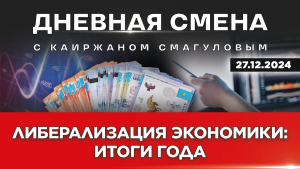 ДНЕВНАЯ СМЕНА
С КАИРЖАНОМ СМАГУЛОВЫМ
27.12.2024

ЛИБЕРАЛИЗАЦИЯ ЭКОНОМИКИ: ИТОГИ ГОДА